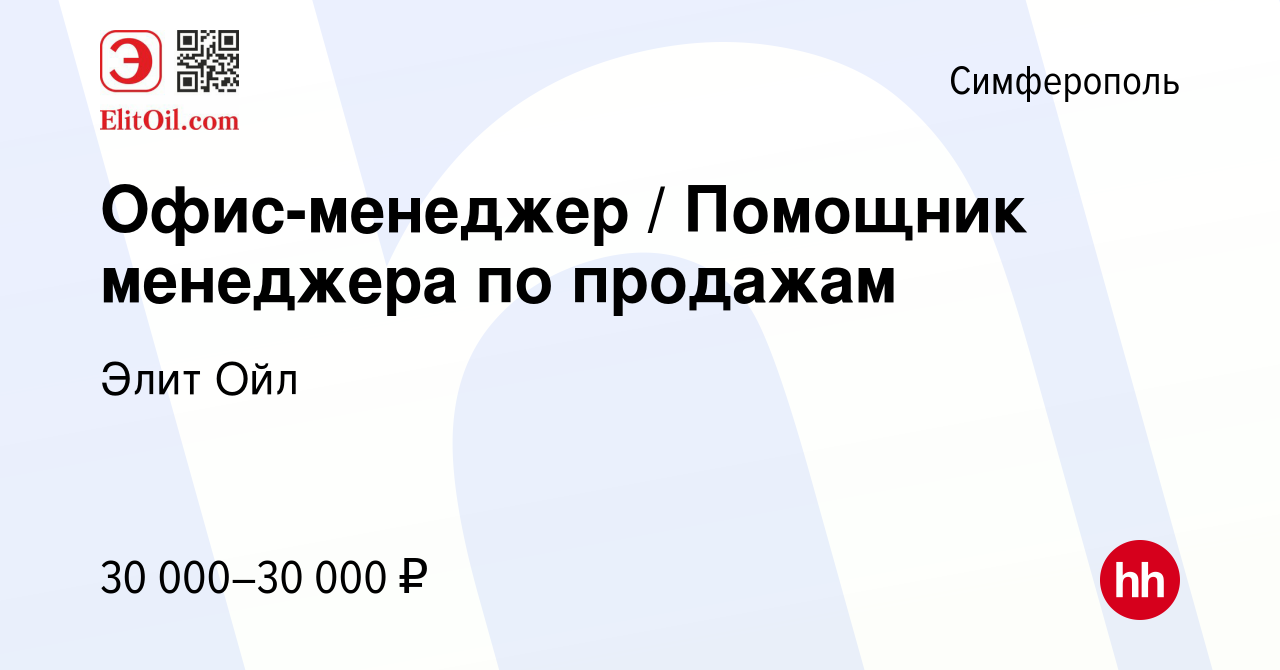 Э
ElitOil.com

Симферополь

Офис-менеджер / Помощник менеджера по продажам

Элит Ойл

30 000–30 000 ₽

hh